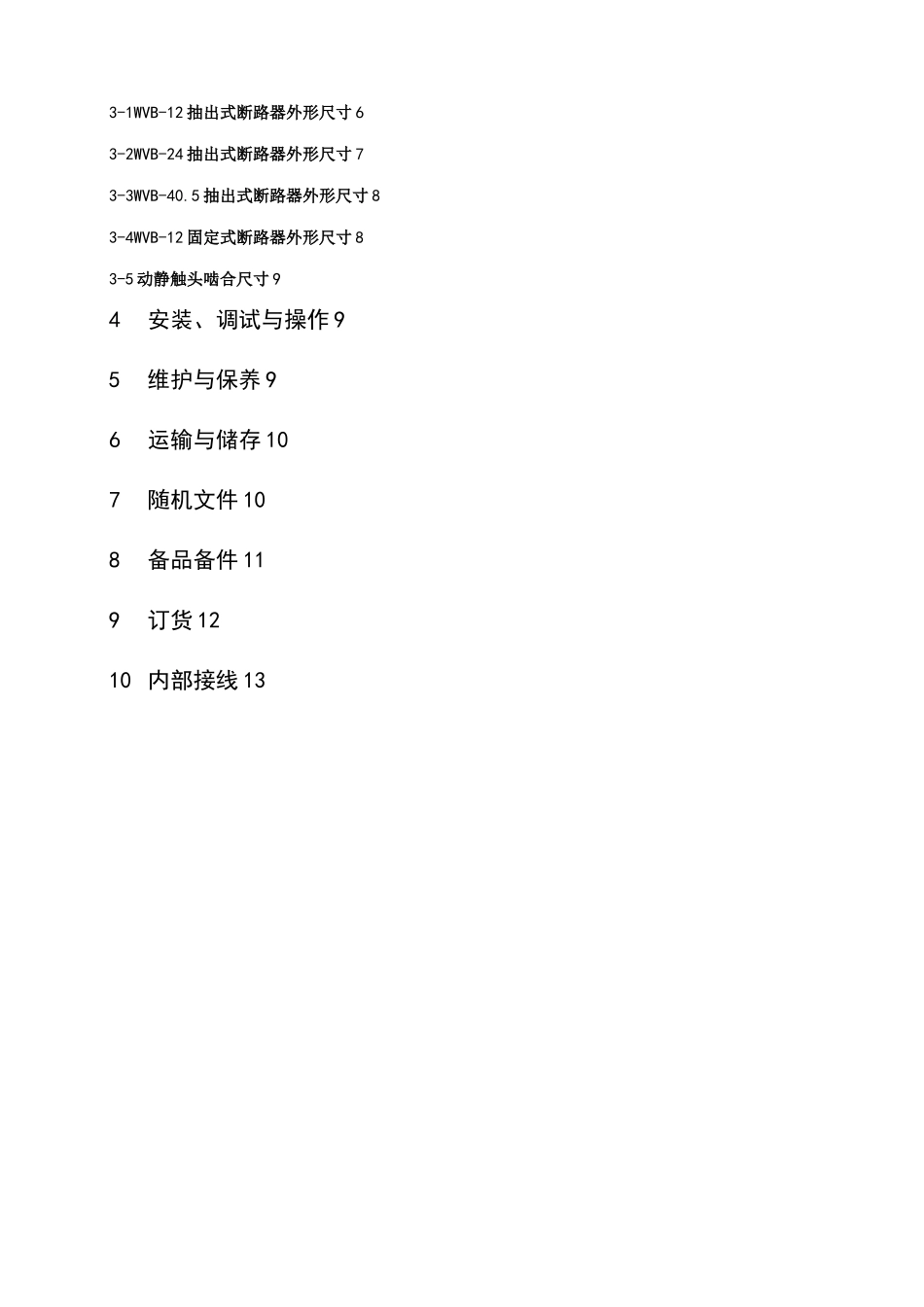 3-1WVB-12 抽出式断路器外形尺寸 6

3-2WVB-24 抽出式断路器外形尺寸 7

3-3WVB-40.5 抽出式断路器外形尺寸 8

3-4WVB-12 固定式断路器外形尺寸 8

3-5 动静触头啮合尺寸 9

4 安装、调试与操作 9

5 维护与保养 9

6 运输与储存 10

7 随机文件 10

8 备品备件 11

9 订货 12

10 内部接线 13